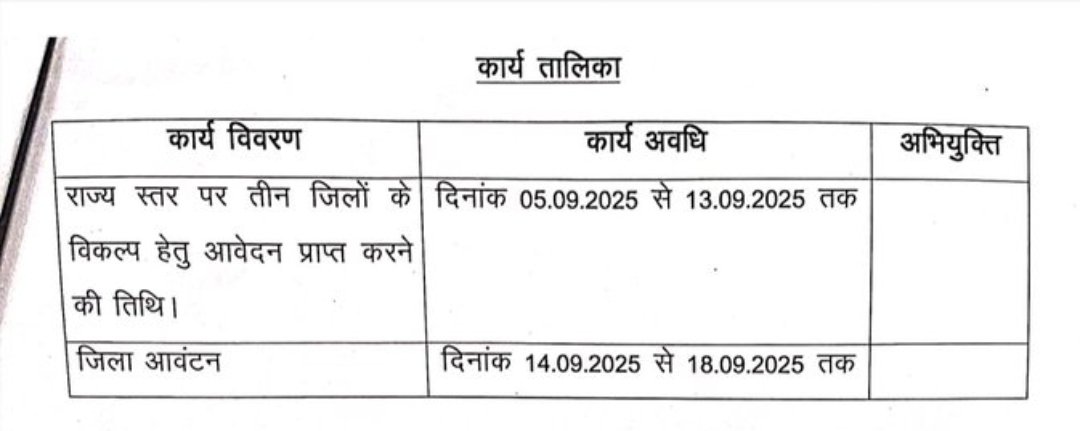 कार्य तालिका

| कार्य विवरण | कार्य अवधि | अभियुक्ति |
|---|---|---|
| राज्य स्तर पर तीन जिलों के विकल्प हेतु आवेदन प्राप्त करने की तिथि। | दिनांक 05.09.2025 से 13.09.2025 तक | |
| जिला आवंटन | दिनांक 14.09.2025 से 18.09.2025 तक | |